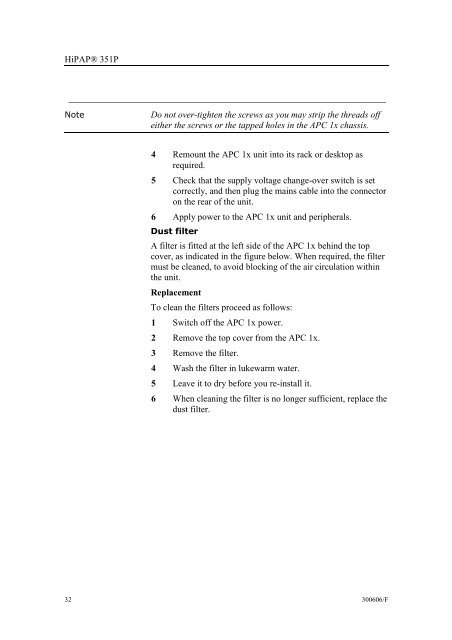 HiPAP® 351P

Note

Do not over-tighten the screws as you may strip the threads off either the screws or the tapped holes in the APC 1x chassis.

4 Remount the APC 1x unit into its rack or desktop as required.

5 Check that the supply voltage change-over switch is set correctly, and then plug the mains cable into the connector on the rear of the unit.

6 Apply power to the APC 1x unit and peripherals.

Dust filter

A filter is fitted at the left side of the APC 1x behind the top cover, as indicated in the figure below. When required, the filter must be cleaned, to avoid blocking of the air circulation within the unit.

Replacement

To clean the filters proceed as follows:

1 Switch off the APC 1x power.

2 Remove the top cover from the APC 1x.

3 Remove the filter.

4 Wash the filter in lukewarm water.

5 Leave it to dry before you re-install it.

6 When cleaning the filter is no longer sufficient, replace the dust filter.

32

300606/F